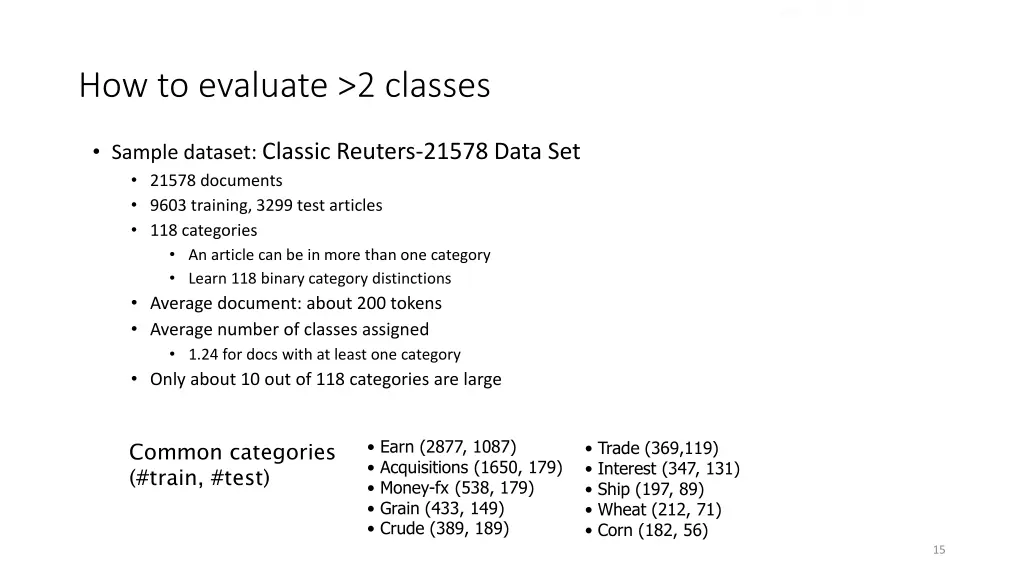 How to evaluate >2 classes

• Sample dataset: Classic Reuters-21578 Data Set
• 21578 documents
• 9603 training, 3299 test articles
• 118 categories
• An article can be in more than one category
• Learn 118 binary category distinctions
• Average document: about 200 tokens
• Average number of classes assigned
• 1.24 for docs with at least one category
• Only about 10 out of 118 categories are large

Common categories
(#train, #test)

• Earn (2877, 1087)
• Acquisitions (1650, 179)
• Money-fx (538, 179)
• Grain (433, 149)
• Crude (389, 189)

• Trade (369,119)
• Interest (347, 131)
• Ship (197, 89)
• Wheat (212, 71)
• Corn (182, 56)

15